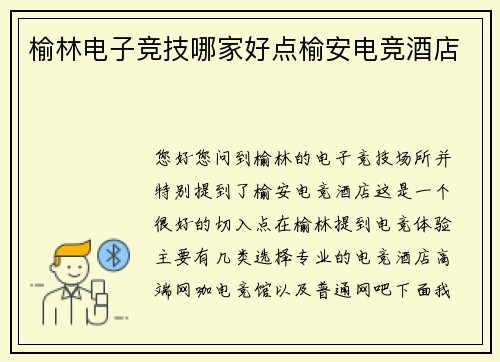 榆林电子竞技哪家好点榆安电竞酒店

您好您问到榆林的电子竞技场所并特别提到了榆安电竞酒店这是一个很好的切入点在榆林提到电竞体验主要有几类选择专业的电竞酒店高端网咖电竞馆以及普通网吧下面我